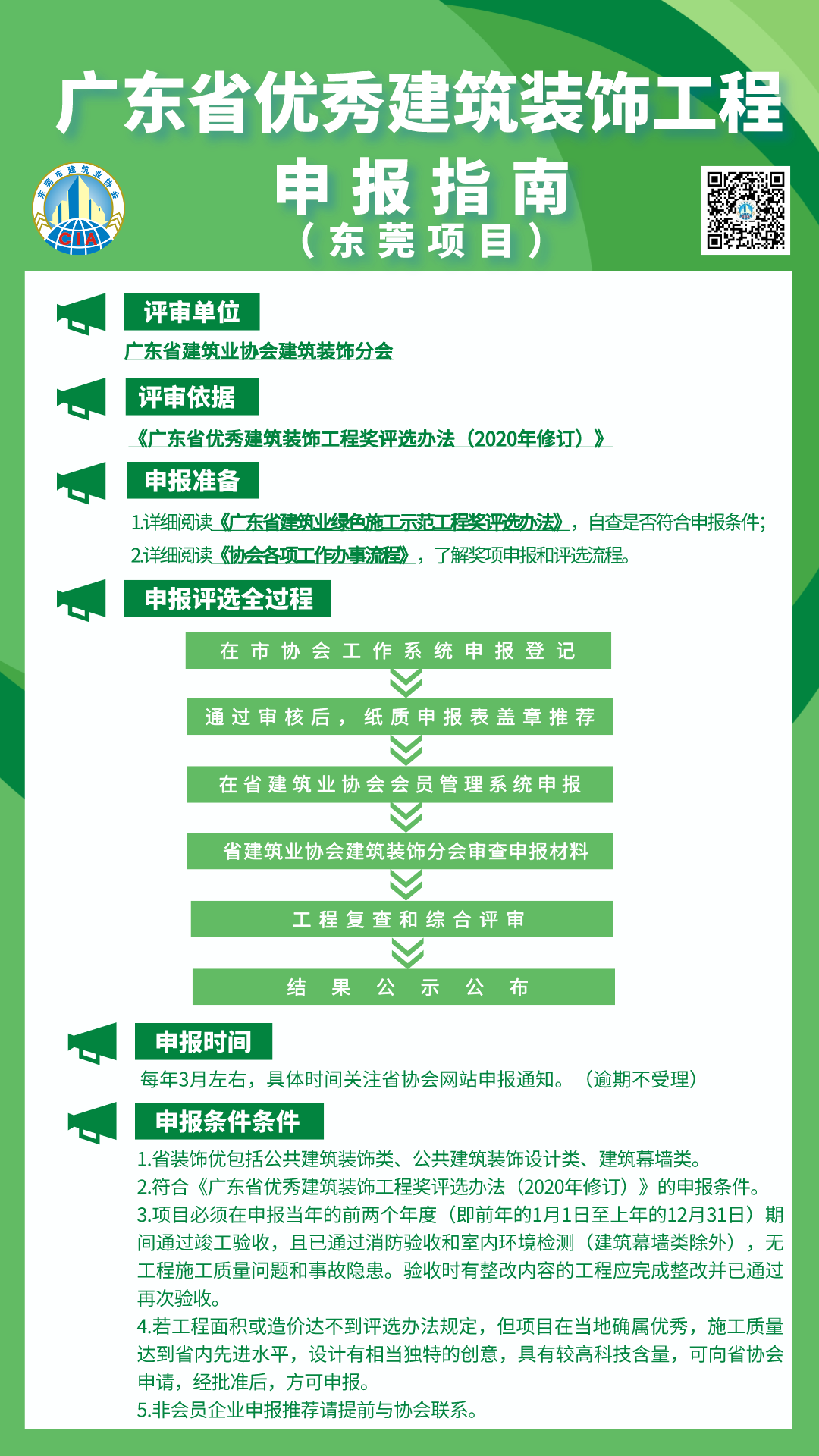 广东省优秀建筑装饰工程

申报指南

（东莞项目）

东莞市建筑业协会

CIA

评审单位

广东省建筑业协会建筑装饰分会

评审依据

《广东省优秀建筑装饰工程奖评选办法（2020年修订）》

申报准备

1.详细阅读《广东省建筑业绿色施工示范工程奖评选办法》，自查是否符合申报条件；
2.详细阅读《协会各项工作办事流程》，了解奖项申报和评选流程。

申报评选全过程

在市协会工作系统申报登记

通过审核后，纸质申报表盖章推荐

在省建筑业协会会员管理系统申报

省建筑业协会建筑装饰分会审查申报材料

工程复查和综合评审

结果公示公布

申报时间

每年3月左右，具体时间关注省协会网站申报通知。（逾期不受理）

申报条件条件

1.省装饰优包括公共建筑装饰类、公共建筑装饰设计类、建筑幕墙类。
2.符合《广东省优秀建筑装饰工程奖评选办法（2020年修订）》的申报条件。
3.项目必须在申报当年的前两个年度（即前年的1月1日至上年的12月31日）期间通过竣工验收，且已通过消防验收和室内环境检测（建筑幕墙类除外），无工程施工质量问题和事故隐患。验收时有整改内容的工程应完成整改并已通过再次验收。
4.若工程面积或造价达不到评选办法规定，但项目在当地确属优秀，施工质量达到省内先进水平，设计有相当独特的创意，具有较高科技含量，可向省协会申请，经批准后，方可申报。
5.非会员企业申报推荐请提前与协会联系。